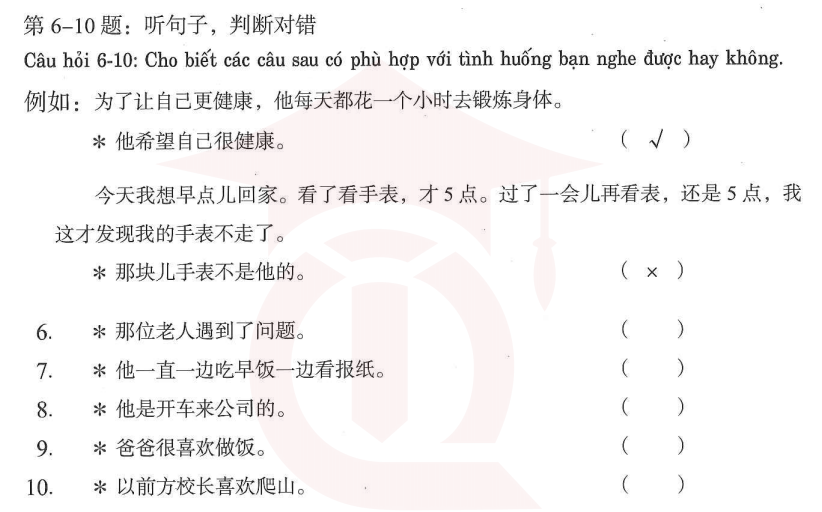 第6-10题：听句子，判断对错

Câu hỏi 6-10: Cho biết các câu sau có phù hợp với tình huống bạn nghe được hay không.

例如：为了让自己更健康，他每天都花一个小时去锻炼身体。

* 他希望自己很健康。 （ √ ）

今天我想早点儿回家。看了看手表，才5点。过了一会儿再看表，还是5点，我这才发现我的手表不走了。

* 那块儿手表不是他的。 （ × ）

6. * 那位老人遇到了问题。 （ ）
7. * 他一直一边吃早饭一边看报纸。 （ ）
8. * 他是开车来公司的。 （ ）
9. * 爸爸很喜欢做饭。 （ ）
10. * 以前方校长喜欢爬山。 （ ）